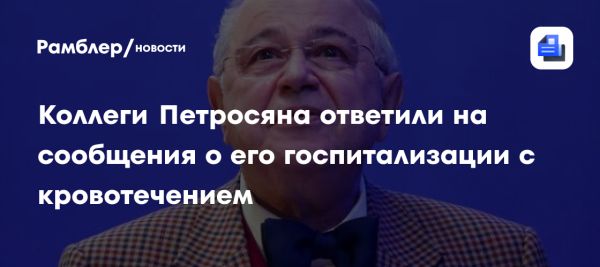 Рамблер/новости

Коллеги Петросяна ответили на сообщения о его госпитализации с кровотечением